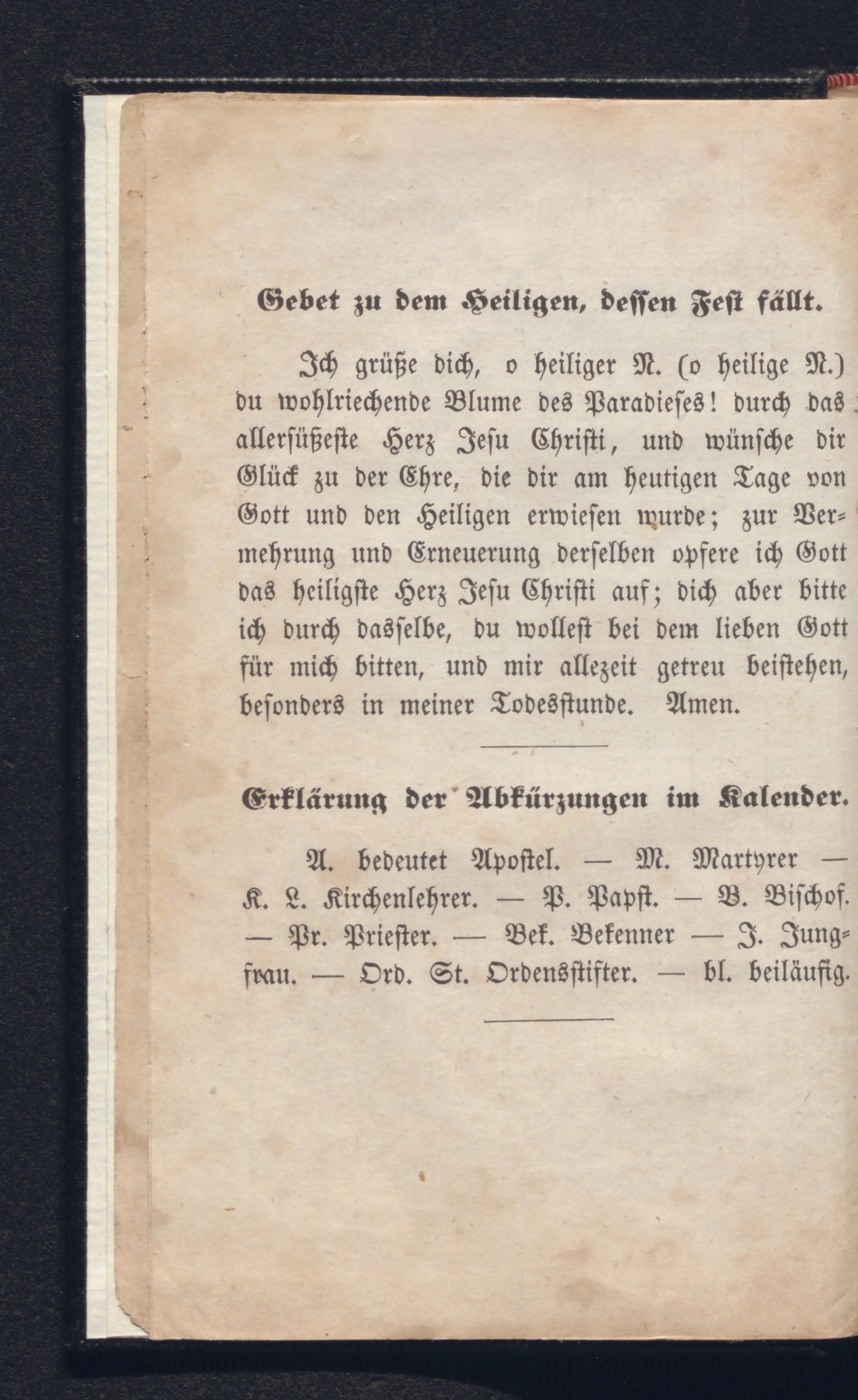 Gebet zu dem Heiligen, dessen Fest fällt.

Ich grüße dich, o heiliger N. (o heilige N.) du wohlriechende Blume des Paradieses! durch das allersüßeste Herz Jesu Christi, und wünsche dir Glück zu der Ehre, die dir am heutigen Tage von Gott und den Heiligen erwiesen wurde; zur Vermehrung und Erneuerung derselben opfere ich Gott das heiligste Herz Jesu Christi auf; dich aber bitte ich durch dasselbe, du wollest bei dem lieben Gott für mich bitten, und mir allezeit getreu beistehen, besonders in meiner Todesstunde. Amen.

Erklärung der Abkürzungen im Kalender.

A. bedeutet Apostel. — M. Martyrer — K. L. Kirchenlehrer. — P. Papst. — B. Bischof. — Pr. Priester. — Bek. Bekenner — J. Jungfrau. — Ord. St. Ordensstifter. — bl. beiläufig.